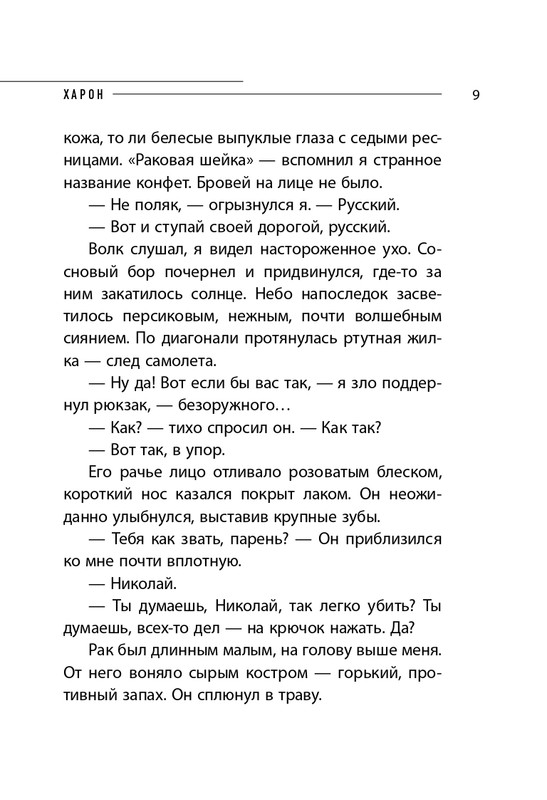 ХАРОН 9

кожа, то ли белесые выпуклые глаза с седыми ресницами. «Раковая шейка» — вспомнил я странное название конфет. Бровей на лице не было.

— Не поляк, — огрызнулся я. — Русский.

— Вот и ступай своей дорогой, русский.

Волк слушал, я видел настороженное ухо. Сосновый бор почернел и придвинулся, где-то за ним закатилось солнце. Небо напоследок засветилось персиковым, нежным, почти волшебным сиянием. По диагонали протянулась ртутная жилка — след самолета.

— Ну да! Вот если бы вас так, — я зло поддернул рюкзак, — безоружного…

— Как? — тихо спросил он. — Как так?

— Вот так, в упор.

Его рачье лицо отливало розоватым блеском, короткий нос казался покрыт лаком. Он неожиданно улыбнулся, выставив крупные зубы.

— Тебя как звать, парень? — Он приблизился ко мне почти вплотную.

— Николай.

— Ты думаешь, Николай, так легко убить? Ты думаешь, всех-то дел — на крючок нажать. Да?

Рак был длинным малым, на голову выше меня. От него воняло сырым костром — горький, противный запах. Он сплюнул в траву.